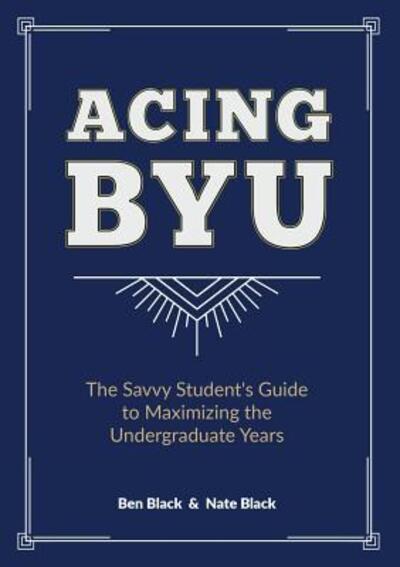 ACING BYU

The Savvy Student's Guide to Maximizing the Undergraduate Years

Ben Black & Nate Black